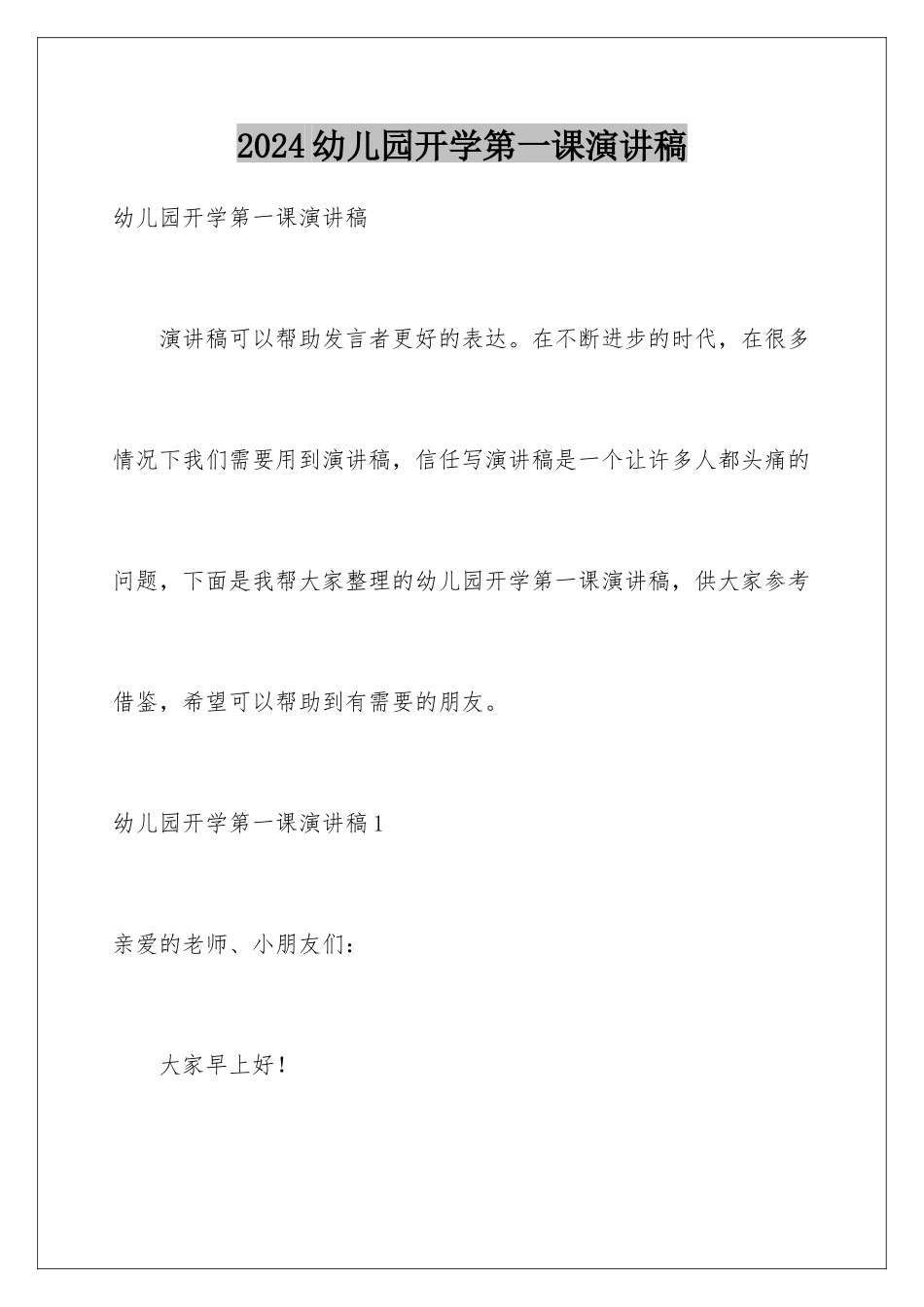 2024幼儿园开学第一课演讲稿

幼儿园开学第一课演讲稿

演讲稿可以帮助发言者更好的表达。在不断进步的时代，在很多情况下我们需要用到演讲稿，信任写演讲稿是一个让许多人都头痛的问题，下面是我帮大家整理的幼儿园开学第一课演讲稿，供大家参考借鉴，希望可以帮助到有需要的朋友。

幼儿园开学第一课演讲稿1

亲爱的老师、小朋友们：

大家早上好！